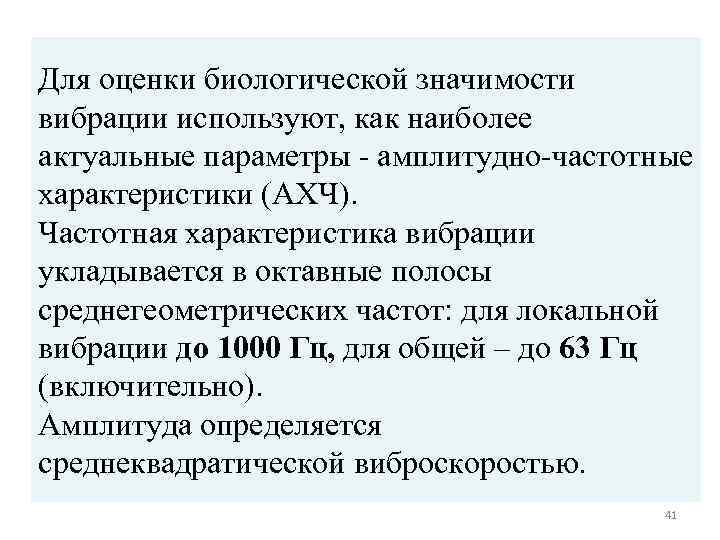 Для оценки биологической значимости вибрации используют, как наиболее актуальные параметры - амплитудно-частотные характеристики (АХЧ).
Частотная характеристика вибрации укладывается в октавные полосы среднегеометрических частот: для локальной вибрации до 1000 Гц, для общей – до 63 Гц (включительно).
Амплитуда определяется среднеквадратической виброскоростью.

41